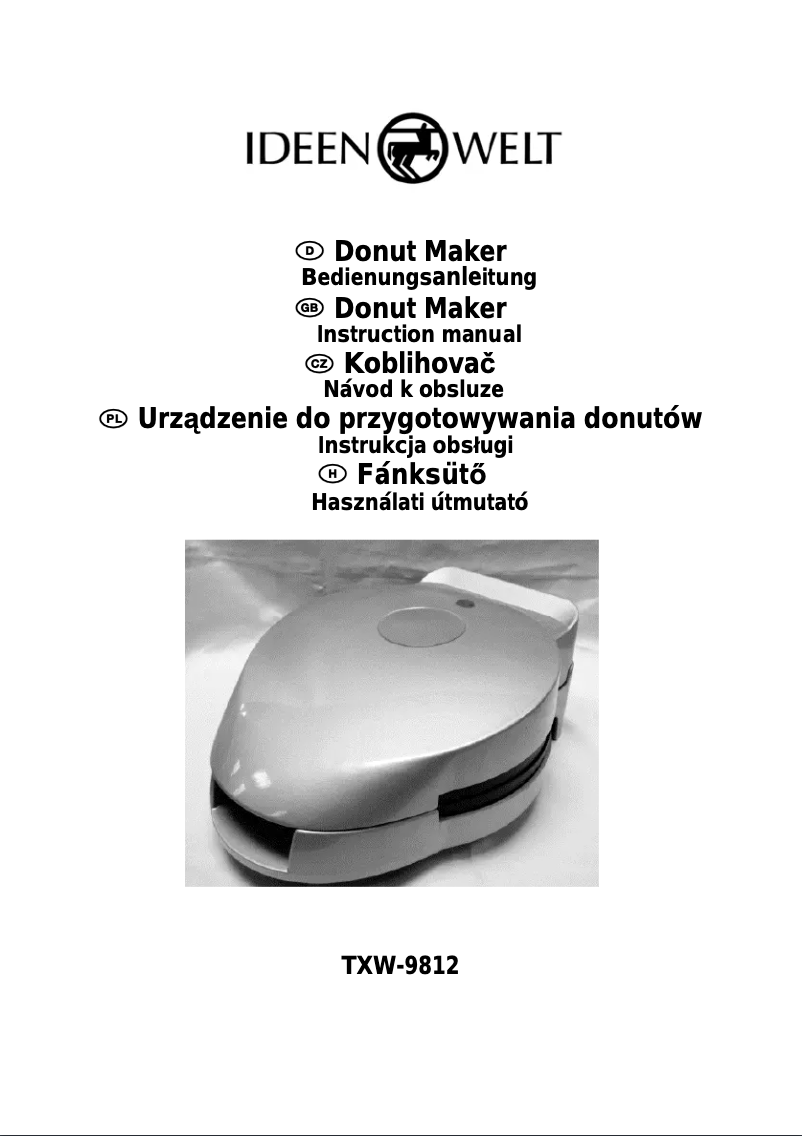 IDEEN WELT

D Donut Maker
Bedienungsanleitung

GB Donut Maker
Instruction manual

CZ Koblihovač
Návod k obsluze

PL Urządzenie do przygotowywania donutów
Instrukcja obsługi

H Fánksütő
Használati útmutató

TXW-9812